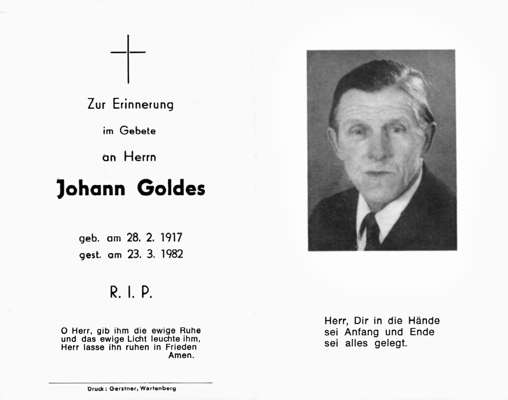 Zur Erinnerung

im Gebete

an Herrn

Johann Goldes

geb. am 28. 2. 1917
gest. am 23. 3. 1982

R. I. P.

O Herr, gib ihm die ewige Ruhe
und das ewige Licht leuchte ihm,
Herr lasse ihn ruhen in Frieden
Amen.

Druck: Gerstner, Wartenberg

Herr, Dir in die Hände
sei Anfang und Ende
sei alles gelegt.